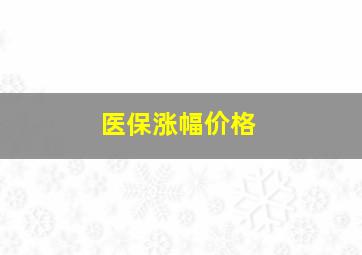 医保涨幅价格